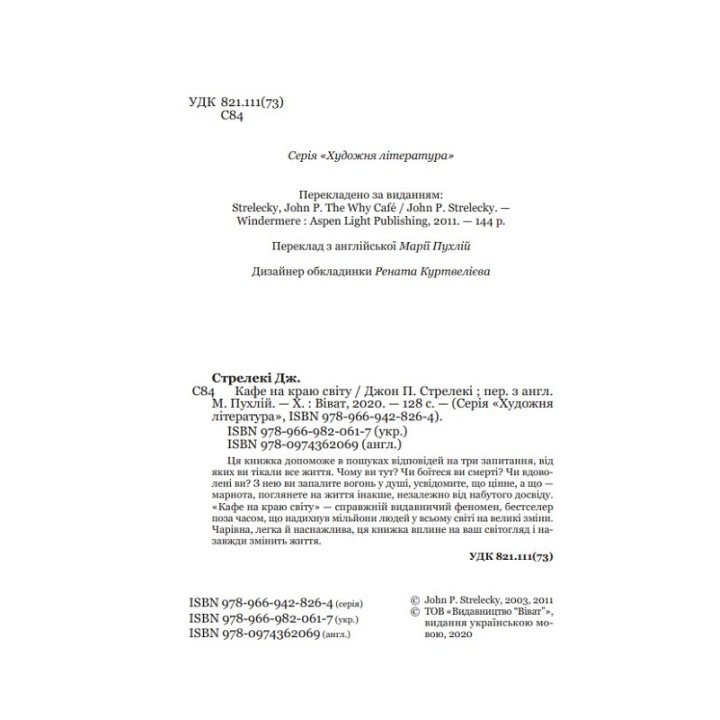 УДК 821.111(73)
С84

Серія «Художня література»

Перекладено за виданням:
Strelecky, John P. The Why Café / John P. Strelecky. — Windermere : Aspen Light Publishing, 2011. — 144 p.

Переклад з англійської Марії Пухлій

Дизайнер обкладинки Рената Куртвелієва

Стрелекі Дж.
С84 Кафе на краю світу / Джон П. Стрелекі ; пер. з англ. М. Пухлій. — Х. : Віват, 2020. — 128 с. — (Серія «Художня література», ISBN 978-966-942-826-4).
ISBN 978-966-982-061-7 (укр.)
ISBN 978-0974362069 (англ.)

Ця книжка допоможе в пошуках відповідей на три запитання, від яких ви тікали все життя. Чому ви тут? Чи боїтеся ви смерті? Чи вдоволені ви? З нею ви запалите вогонь у душі, усвідомите, що цінне, а що — марнота, поглянете на життя інакше, незалежно від набутого досвіду. «Кафе на краю світу» — справжній видавничий феномен, бестселер поза часом, що надихнув мільйони людей у всьому світі на великі зміни. Чарівна, легка й наснажлива, ця книжка вплине на ваш світогляд і назавжди змінить життя.

УДК 821.111(73)

ISBN 978-966-942-826-4 (серія)
ISBN 978-966-982-061-7 (укр.)
ISBN 978-0974362069 (англ.)

© John P. Strelecky, 2003, 2011
© ТОВ «Видавництво "Віват"», видання українською мовою, 2020